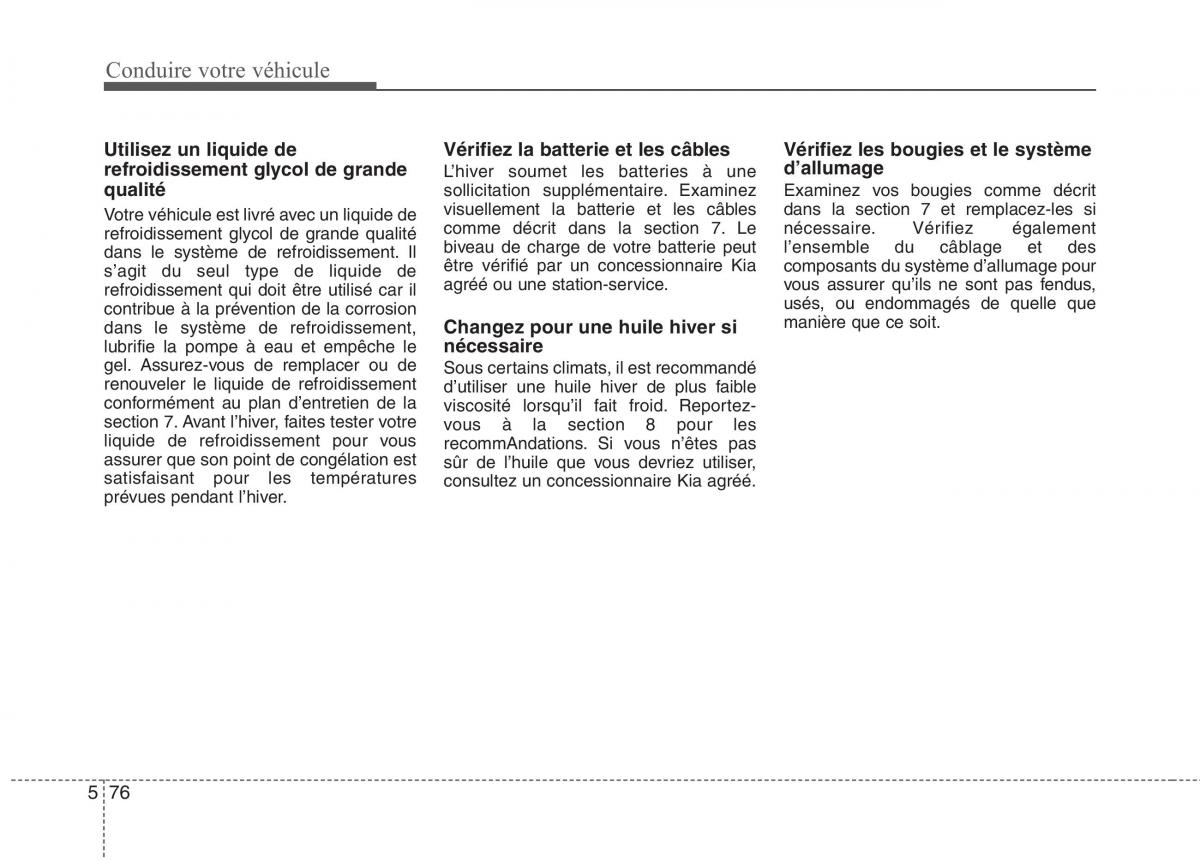 Conduire votre véhicule

Utilisez un liquide de refroidissement glycol de grande qualité
Votre véhicule est livré avec un liquide de refroidissement glycol de grande qualité dans le système de refroidissement. Il s'agit du seul type de liquide de refroidissement qui doit être utilisé car il contribue à la prévention de la corrosion dans le système de refroidissement, lubrifie la pompe à eau et empêche le gel. Assurez-vous de remplacer ou de renouveler le liquide de refroidissement conformément au plan d'entretien de la section 7. Avant l'hiver, faites tester votre liquide de refroidissement pour vous assurer que son point de congélation est satisfaisant pour les températures prévues pendant l'hiver.

Vérifiez la batterie et les câbles
L'hiver soumet les batteries à une sollicitation supplémentaire. Examinez visuellement la batterie et les câbles comme décrit dans la section 7. Le biveau de charge de votre batterie peut être vérifié par un concessionnaire Kia agréé ou une station-service.

Changez pour une huile hiver si nécessaire
Sous certains climats, il est recommandé d'utiliser une huile hiver de plus faible viscosité lorsqu'il fait froid. Reportez-vous à la section 8 pour les recommAndations. Si vous n'êtes pas sûr de l'huile que vous devriez utiliser, consultez un concessionnaire Kia agréé.

Vérifiez les bougies et le système d'allumage
Examinez vos bougies comme décrit dans la section 7 et remplacez-les si nécessaire. Vérifiez également l'ensemble du câblage et des composants du système d'allumage pour vous assurer qu'ils ne sont pas fendus, usés, ou endommagés de quelle que manière que ce soit.

5 76